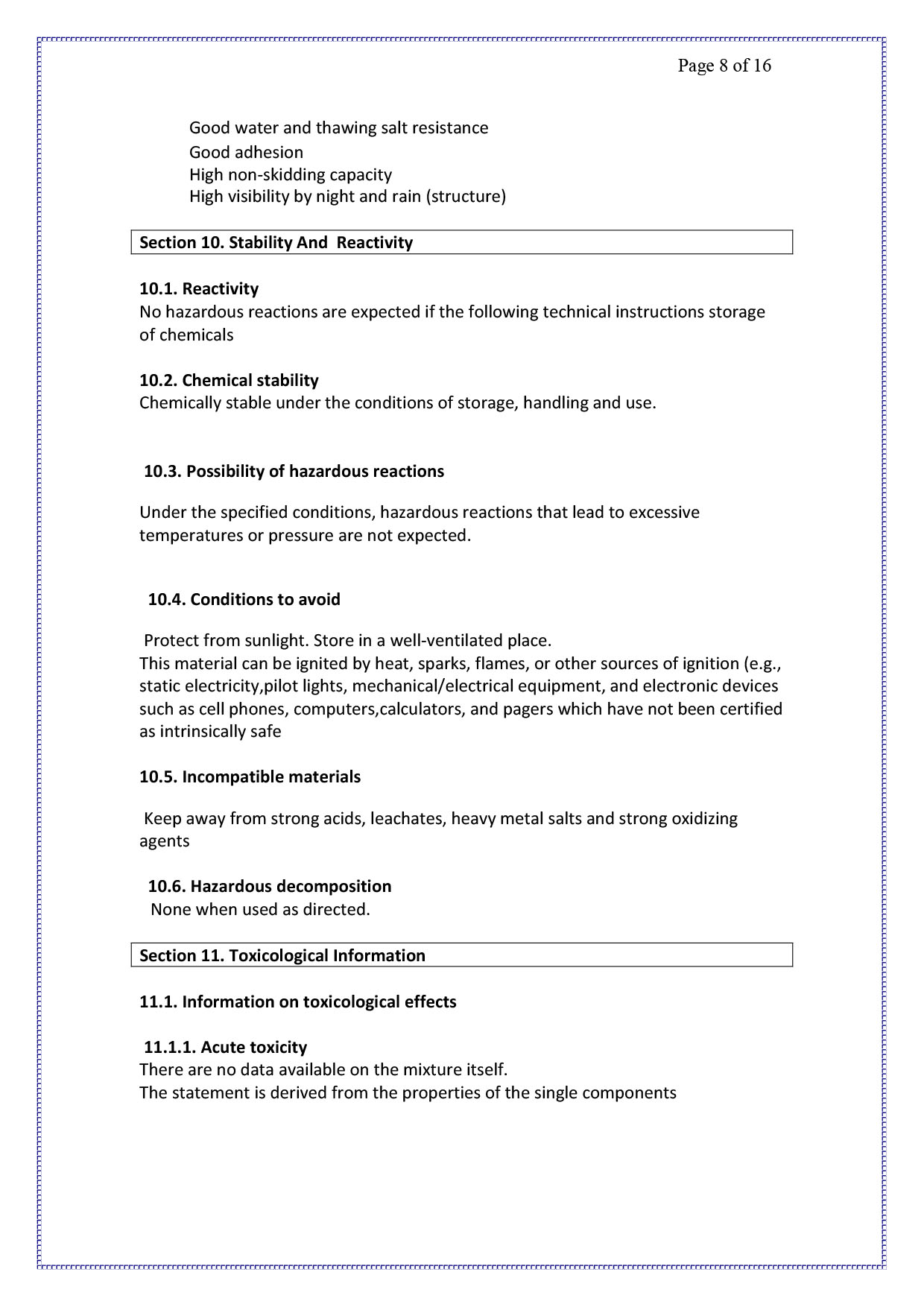 Page 8 of 16

Good water and thawing salt resistance
Good adhesion
High non-skidding capacity
High visibility by night and rain (structure)

Section 10. Stability And Reactivity

10.1. Reactivity
No hazardous reactions are expected if the following technical instructions storage of chemicals

10.2. Chemical stability
Chemically stable under the conditions of storage, handling and use.

10.3. Possibility of hazardous reactions

Under the specified conditions, hazardous reactions that lead to excessive temperatures or pressure are not expected.

10.4. Conditions to avoid

Protect from sunlight. Store in a well-ventilated place.
This material can be ignited by heat, sparks, flames, or other sources of ignition (e.g., static electricity,pilot lights, mechanical/electrical equipment, and electronic devices such as cell phones, computers,calculators, and pagers which have not been certified as intrinsically safe

10.5. Incompatible materials

Keep away from strong acids, leachates, heavy metal salts and strong oxidizing agents

10.6. Hazardous decomposition
None when used as directed.

Section 11. Toxicological Information

11.1. Information on toxicological effects

11.1.1. Acute toxicity
There are no data available on the mixture itself.
The statement is derived from the properties of the single components